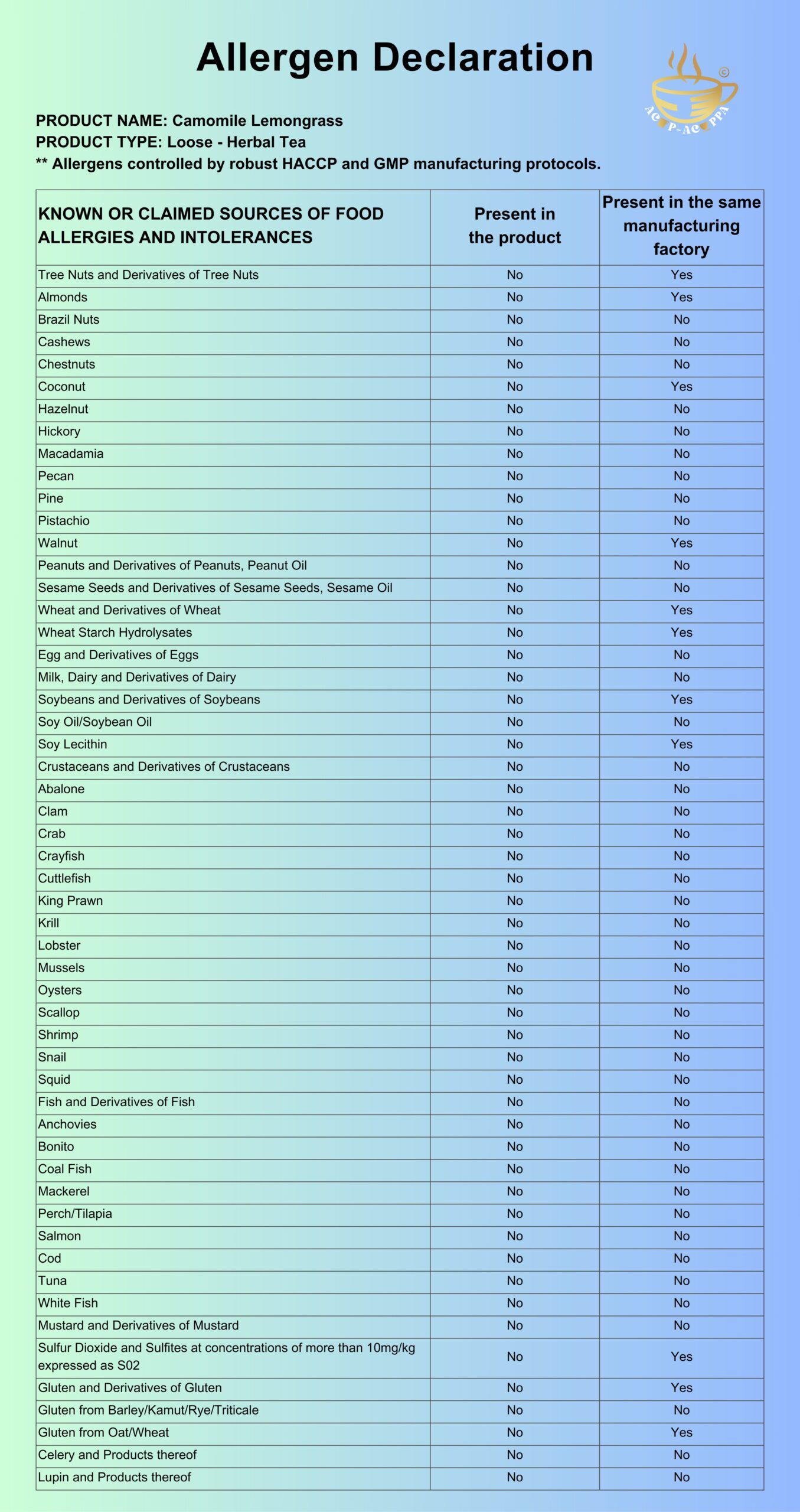 Allergen Declaration

AC P-AC PPA ©

PRODUCT NAME: Camomile Lemongrass
PRODUCT TYPE: Loose - Herbal Tea
** Allergens controlled by robust HACCP and GMP manufacturing protocols.

| KNOWN OR CLAIMED SOURCES OF FOOD ALLERGIES AND INTOLERANCES | Present in the product | Present in the same manufacturing factory |
|---|---|---|
| Tree Nuts and Derivatives of Tree Nuts | No | Yes |
| Almonds | No | Yes |
| Brazil Nuts | No | No |
| Cashews | No | No |
| Chestnuts | No | No |
| Coconut | No | Yes |
| Hazelnut | No | No |
| Hickory | No | No |
| Macadamia | No | No |
| Pecan | No | No |
| Pine | No | No |
| Pistachio | No | No |
| Walnut | No | Yes |
| Peanuts and Derivatives of Peanuts, Peanut Oil | No | No |
| Sesame Seeds and Derivatives of Sesame Seeds, Sesame Oil | No | No |
| Wheat and Derivatives of Wheat | No | Yes |
| Wheat Starch Hydrolysates | No | Yes |
| Egg and Derivatives of Eggs | No | No |
| Milk, Dairy and Derivatives of Dairy | No | No |
| Soybeans and Derivatives of Soybeans | No | Yes |
| Soy Oil/Soybean Oil | No | No |
| Soy Lecithin | No | Yes |
| Crustaceans and Derivatives of Crustaceans | No | No |
| Abalone | No | No |
| Clam | No | No |
| Crab | No | No |
| Crayfish | No | No |
| Cuttlefish | No | No |
| King Prawn | No | No |
| Krill | No | No |
| Lobster | No | No |
| Mussels | No | No |
| Oysters | No | No |
| Scallop | No | No |
| Shrimp | No | No |
| Snail | No | No |
| Squid | No | No |
| Fish and Derivatives of Fish | No | No |
| Anchovies | No | No |
| Bonito | No | No |
| Coal Fish | No | No |
| Mackerel | No | No |
| Perch/Tilapia | No | No |
| Salmon | No | No |
| Cod | No | No |
| Tuna | No | No |
| White Fish | No | No |
| Mustard and Derivatives of Mustard | No | No |
| Sulfur Dioxide and Sulfites at concentrations of more than 10mg/kg expressed as S02 | No | Yes |
| Gluten and Derivatives of Gluten | No | Yes |
| Gluten from Barley/Kamut/Rye/Triticale | No | No |
| Gluten from Oat/Wheat | No | Yes |
| Celery and Products thereof | No | No |
| Lupin and Products thereof | No | No |